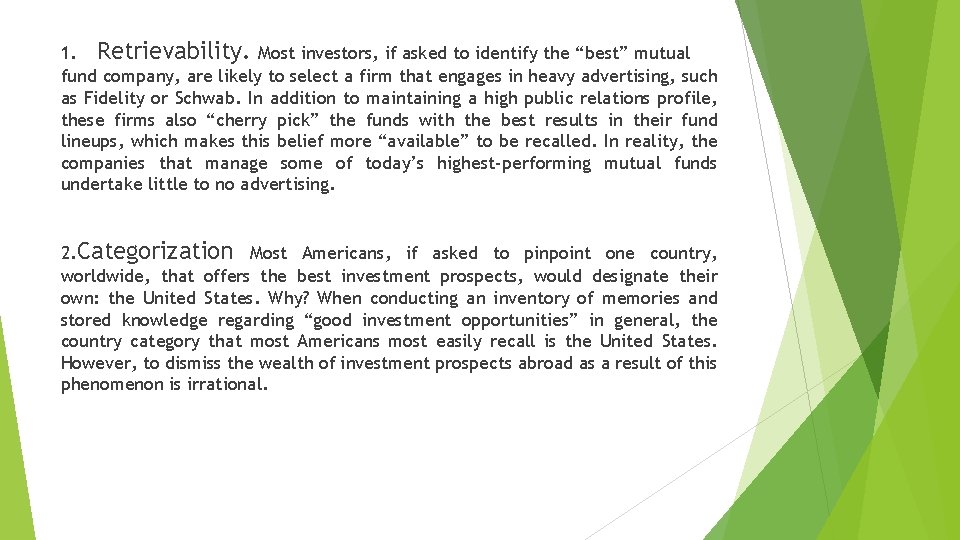 1. Retrievability. Most investors, if asked to identify the “best” mutual fund company, are likely to select a firm that engages in heavy advertising, such as Fidelity or Schwab. In addition to maintaining a high public relations profile, these firms also “cherry pick” the funds with the best results in their fund lineups, which makes this belief more “available” to be recalled. In reality, the companies that manage some of today’s highest-performing mutual funds undertake little to no advertising.

2.Categorization Most Americans, if asked to pinpoint one country, worldwide, that offers the best investment prospects, would designate their own: the United States. Why? When conducting an inventory of memories and stored knowledge regarding “good investment opportunities” in general, the country category that most Americans most easily recall is the United States. However, to dismiss the wealth of investment prospects abroad as a result of this phenomenon is irrational.